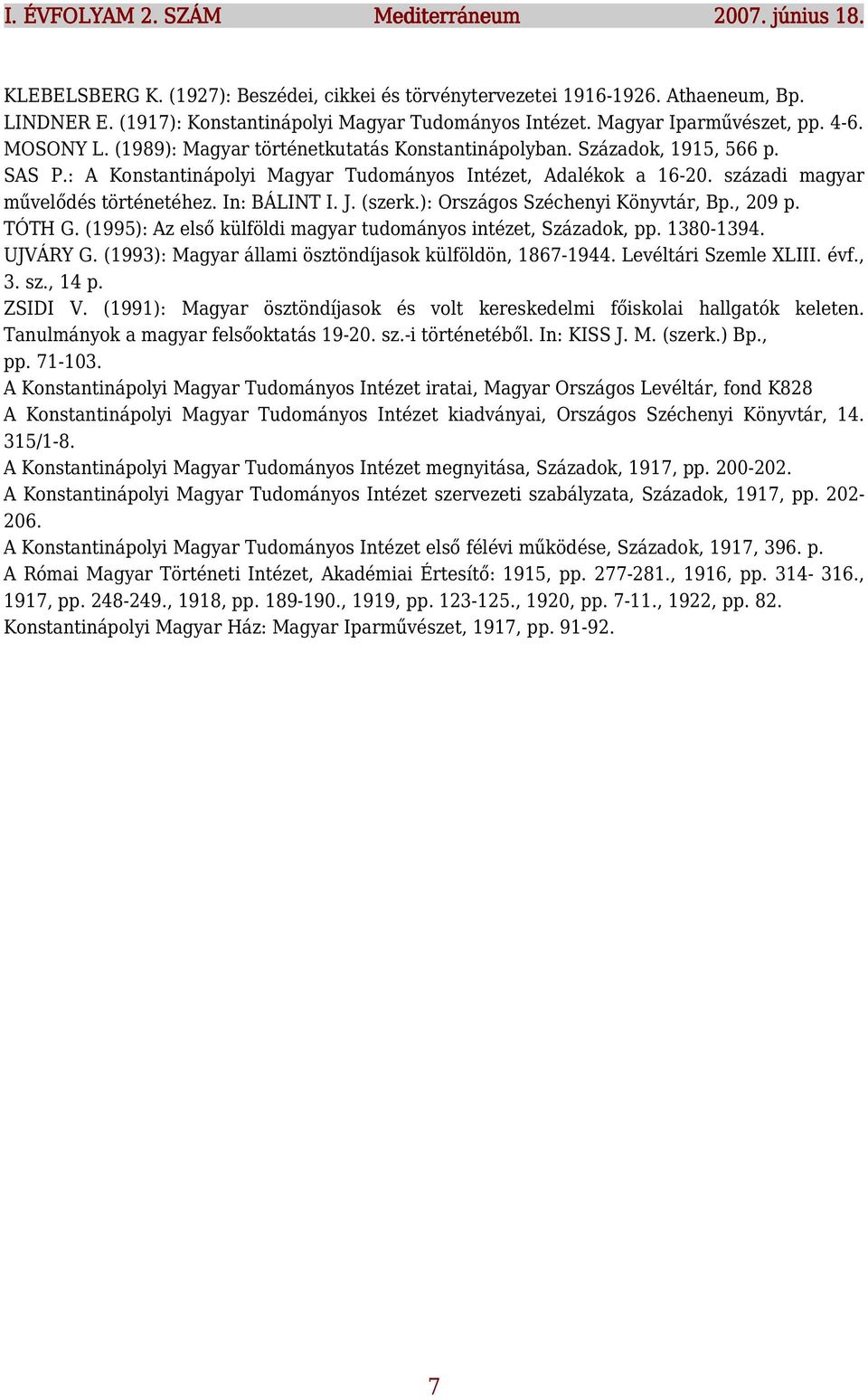 I. ÉVFOLYAM 2. SZÁM Mediterráneum 2007. június 18.

KLEBELSBERG K. (1927): Beszédei, cikkei és törvénytervezetei 1916-1926. Athaeneum, Bp.
LINDNER E. (1917): Konstantinápolyi Magyar Tudományos Intézet. Magyar Iparművészet, pp. 4-6.
MOSONY L. (1989): Magyar történetkutatás Konstantinápolyban. Századok, 1915, 566 p.
SAS P.: A Konstantinápolyi Magyar Tudományos Intézet, Adalékok a 16-20. századi magyar művelődés történetéhez. In: BÁLINT I. J. (szerk.): Országos Széchenyi Könyvtár, Bp., 209 p.
TÓTH G. (1995): Az első külföldi magyar tudományos intézet, Századok, pp. 1380-1394.
UJVÁRY G. (1993): Magyar állami ösztöndíjasok külföldön, 1867-1944. Levéltári Szemle XLIII. évf., 3. sz., 14 p.
ZSIDI V. (1991): Magyar ösztöndíjasok és volt kereskedelmi főiskolai hallgatók keleten. Tanulmányok a magyar felsőoktatás 19-20. sz.-i történetéből. In: KISS J. M. (szerk.) Bp., pp. 71-103.
A Konstantinápolyi Magyar Tudományos Intézet iratai, Magyar Országos Levéltár, fond K828
A Konstantinápolyi Magyar Tudományos Intézet kiadványai, Országos Széchenyi Könyvtár, 14. 315/1-8.
A Konstantinápolyi Magyar Tudományos Intézet megnyitása, Századok, 1917, pp. 200-202.
A Konstantinápolyi Magyar Tudományos Intézet szervezeti szabályzata, Századok, 1917, pp. 202-206.
A Konstantinápolyi Magyar Tudományos Intézet első félévi működése, Századok, 1917, 396. p.
A Római Magyar Történeti Intézet, Akadémiai Értesítő: 1915, pp. 277-281., 1916, pp. 314- 316., 1917, pp. 248-249., 1918, pp. 189-190., 1919, pp. 123-125., 1920, pp. 7-11., 1922, pp. 82.
Konstantinápolyi Magyar Ház: Magyar Iparművészet, 1917, pp. 91-92.

7